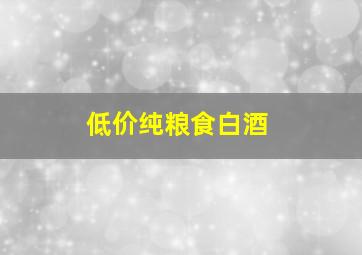 低价纯粮食白酒